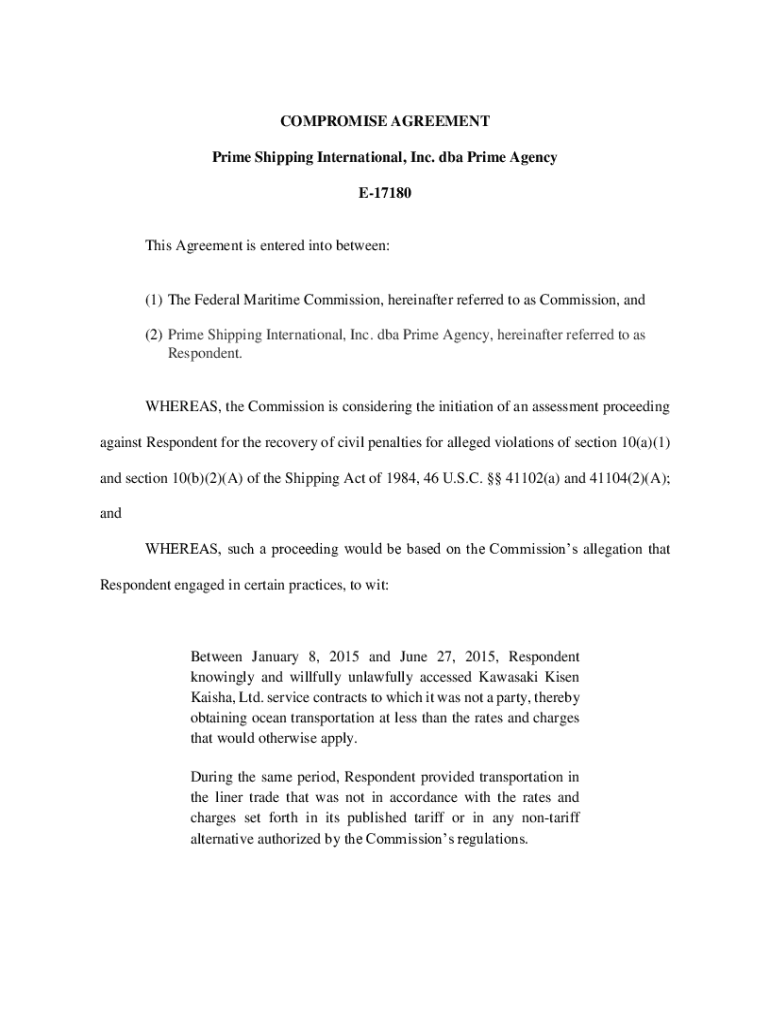 COMPROMISE AGREEMENT

Prime Shipping International, Inc. dba Prime Agency

E-17180

This Agreement is entered into between:

(1) The Federal Maritime Commission, hereinafter referred to as Commission, and

(2) Prime Shipping International, Inc. dba Prime Agency, hereinafter referred to as Respondent.

WHEREAS, the Commission is considering the initiation of an assessment proceeding against Respondent for the recovery of civil penalties for alleged violations of section 10(a)(1) and section 10(b)(2)(A) of the Shipping Act of 1984, 46 U.S.C. §§ 41102(a) and 41104(2)(A); and

WHEREAS, such a proceeding would be based on the Commission's allegation that Respondent engaged in certain practices, to wit:

Between January 8, 2015 and June 27, 2015, Respondent knowingly and willfully unlawfully accessed Kawasaki Kisen Kaisha, Ltd. service contracts to which it was not a party, thereby obtaining ocean transportation at less than the rates and charges that would otherwise apply.

During the same period, Respondent provided transportation in the liner trade that was not in accordance with the rates and charges set forth in its published tariff or in any non-tariff alternative authorized by the Commission's regulations.